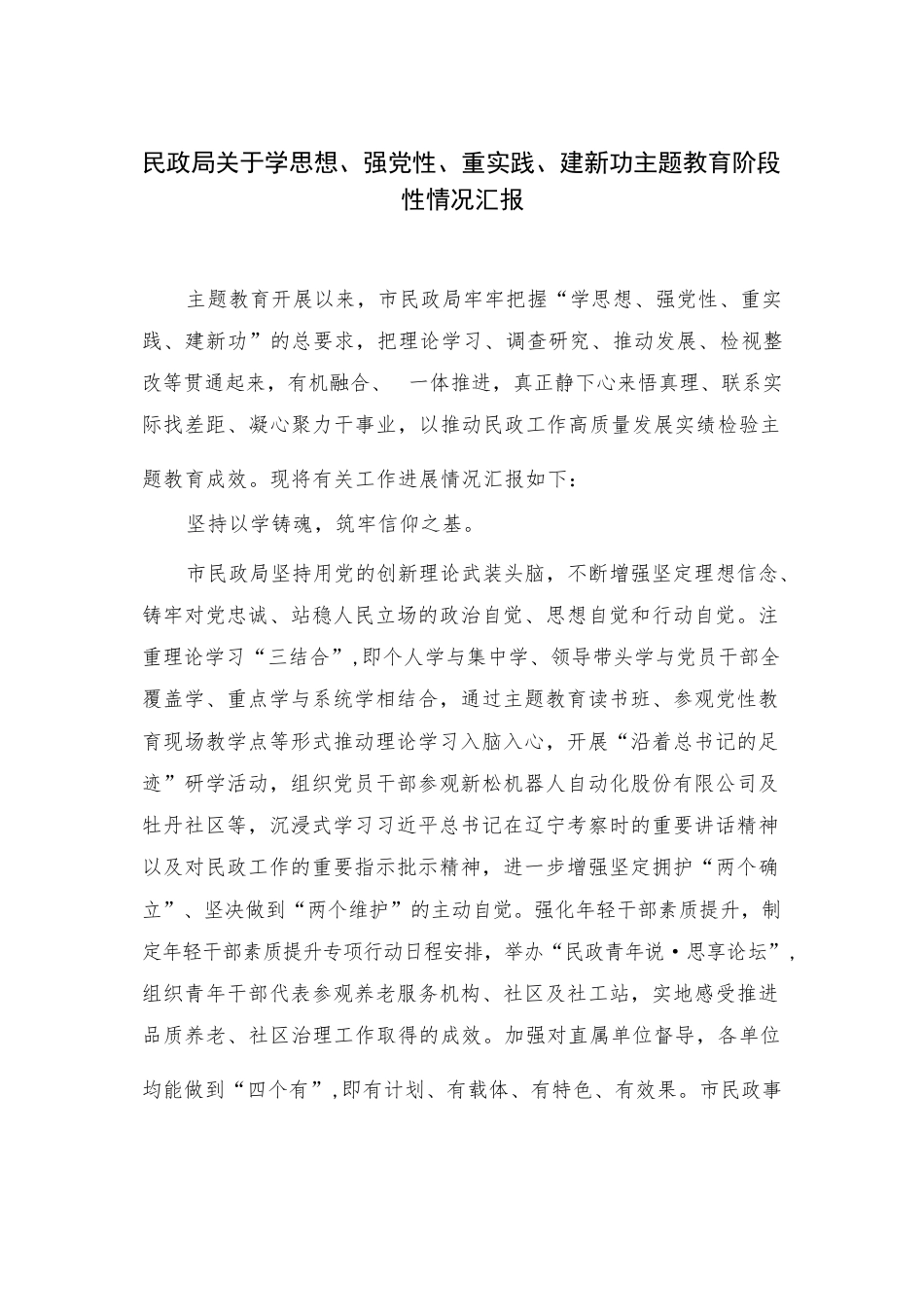 民政局关于学思想、强党性、重实践、建新功主题教育阶段性情况汇报

主题教育开展以来，市民政局牢牢把握“学思想、强党性、重实践、建新功”的总要求，把理论学习、调查研究、推动发展、检视整改等贯通起来，有机融合、 一体推进，真正静下心来悟真理、联系实际找差距、凝心聚力干事业，以推动民政工作高质量发展实绩检验主题教育成效。现将有关工作进展情况汇报如下：

坚持以学铸魂，筑牢信仰之基。

市民政局坚持用党的创新理论武装头脑，不断增强坚定理想信念、铸牢对党忠诚、站稳人民立场的政治自觉、思想自觉和行动自觉。注重理论学习“三结合”，即个人学与集中学、领导带头学与党员干部全覆盖学、重点学与系统学相结合，通过主题教育读书班、参观党性教育现场教学点等形式推动理论学习入脑入心，开展“沿着总书记的足迹”研学活动，组织党员干部参观新松机器人自动化股份有限公司及牡丹社区等，沉浸式学习习近平总书记在辽宁考察时的重要讲话精神以及对民政工作的重要指示批示精神，进一步增强坚定拥护“两个确立”、坚决做到“两个维护”的主动自觉。强化年轻干部素质提升，制定年轻干部素质提升专项行动日程安排，举办“民政青年说·思享论坛”，组织青年干部代表参观养老服务机构、社区及社工站，实地感受推进品质养老、社区治理工作取得的成效。加强对直属单位督导，各单位均能做到“四个有”，即有计划、有载体、有特色、有效果。市民政事